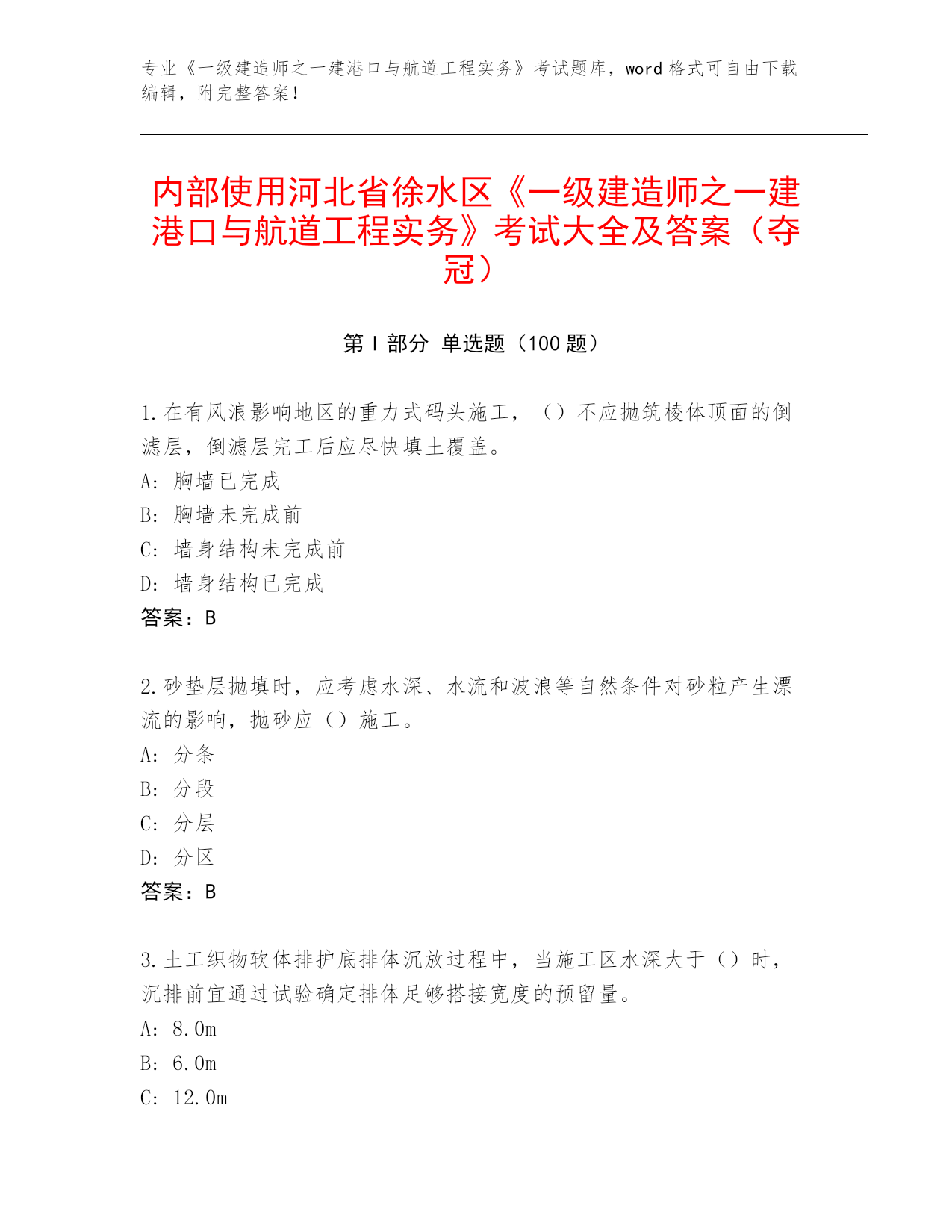 专业《一级建造师之一建港口与航道工程实务》考试题库，word 格式可自由下载编辑，附完整答案！

内部使用河北省徐水区《一级建造师之一建港口与航道工程实务》考试大全及答案（夺冠）

第 I 部分 单选题（100 题）

1.在有风浪影响地区的重力式码头施工，（）不应抛筑棱体顶面的倒滤层，倒滤层完工后应尽快填土覆盖。
A: 胸墙已完成
B: 胸墙未完成前
C: 墙身结构未完成前
D: 墙身结构已完成
答案：B

2.砂垫层抛填时，应考虑水深、水流和波浪等自然条件对砂粒产生漂流的影响，抛砂应（）施工。
A: 分条
B: 分段
C: 分层
D: 分区
答案：B

3.土工织物软体排护底排体沉放过程中，当施工区水深大于（）时，沉排前宜通过试验确定排体足够搭接宽度的预留量。
A: 8.0m
B: 6.0m
C: 12.0m